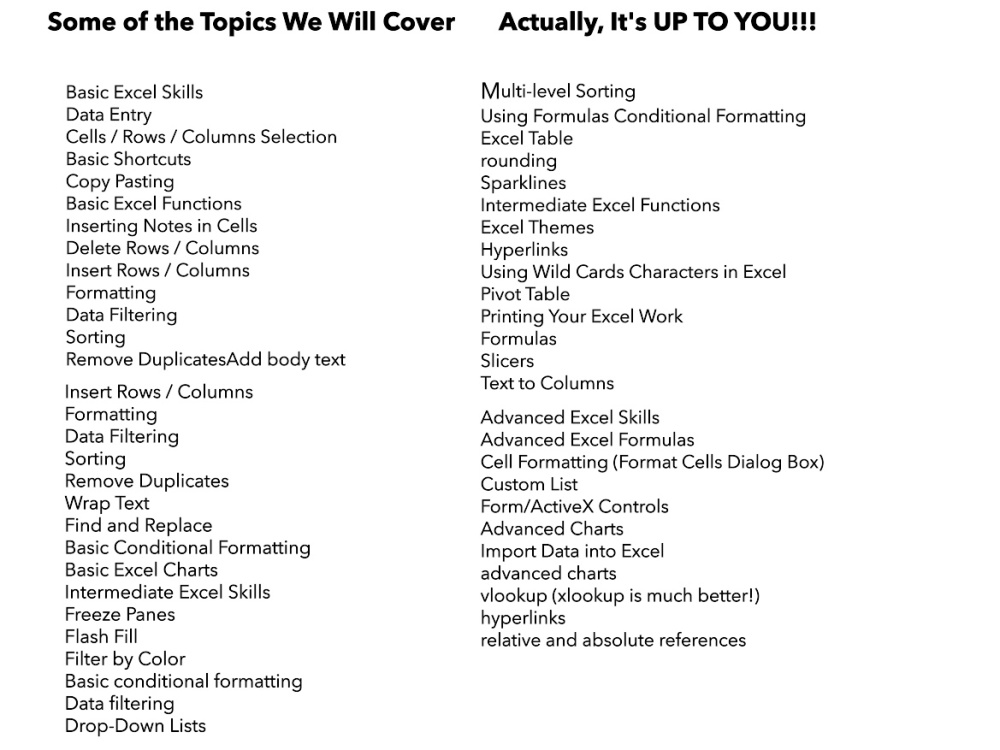 Some of the Topics We Will Cover Actually, It's UP TO YOU!!!

Basic Excel Skills
Data Entry
Cells / Rows / Columns Selection
Basic Shortcuts
Copy Pasting
Basic Excel Functions
Inserting Notes in Cells
Delete Rows / Columns
Insert Rows / Columns
Formatting
Data Filtering
Sorting
Remove DuplicatesAdd body text

Insert Rows / Columns
Formatting
Data Filtering
Sorting
Remove Duplicates
Wrap Text
Find and Replace
Basic Conditional Formatting
Basic Excel Charts
Intermediate Excel Skills
Freeze Panes
Flash Fill
Filter by Color
Basic conditional formatting
Data filtering
Drop-Down Lists

Multi-level Sorting
Using Formulas Conditional Formatting
Excel Table
rounding
Sparklines
Intermediate Excel Functions
Excel Themes
Hyperlinks
Using Wild Cards Characters in Excel
Pivot Table
Printing Your Excel Work
Formulas
Slicers
Text to Columns

Advanced Excel Skills
Advanced Excel Formulas
Cell Formatting (Format Cells Dialog Box)
Custom List
Form/ActiveX Controls
Advanced Charts
Import Data into Excel
advanced charts
vlookup (xlookup is much better!)
hyperlinks
relative and absolute references